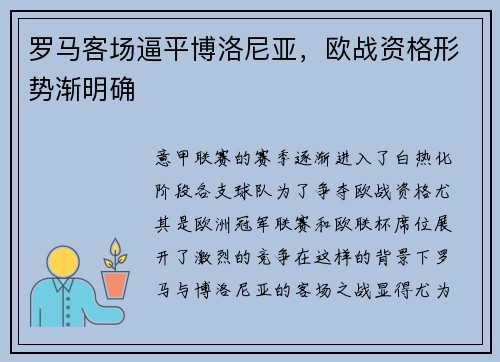 罗马客场逼平博洛尼亚，欧战资格形势渐明确

意甲联赛的赛季逐渐进入了白热化阶段各支球队为了争夺欧战资格尤其是欧洲冠军联赛和欧联杯席位展开了激烈的竞争在这样的背景下罗马与博洛尼亚的客场之战显得尤为